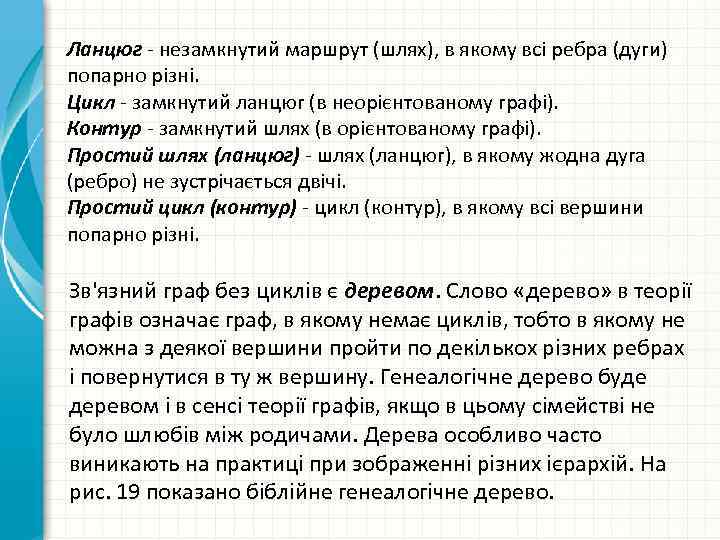 Ланцюг - незамкнутий маршрут (шлях), в якому всі ребра (дуги) попарно різні.
Цикл - замкнутий ланцюг (в неорієнтованому графі).
Контур - замкнутий шлях (в орієнтованому графі).
Простий шлях (ланцюг) - шлях (ланцюг), в якому жодна дуга (ребро) не зустрічається двічі.
Простий цикл (контур) - цикл (контур), в якому всі вершини попарно різні.

Зв'язний граф без циклів є деревом. Слово «дерево» в теорії графів означає граф, в якому немає циклів, тобто в якому не можна з деякої вершини пройти по декількох різних ребрах і повернутися в ту ж вершину. Генеалогічне дерево буде деревом і в сенсі теорії графів, якщо в цьому сімействі не було шлюбів між родичами. Дерева особливо часто виникають на практиці при зображенні різних ієрархій. На рис. 19 показано біблійне генеалогічне дерево.